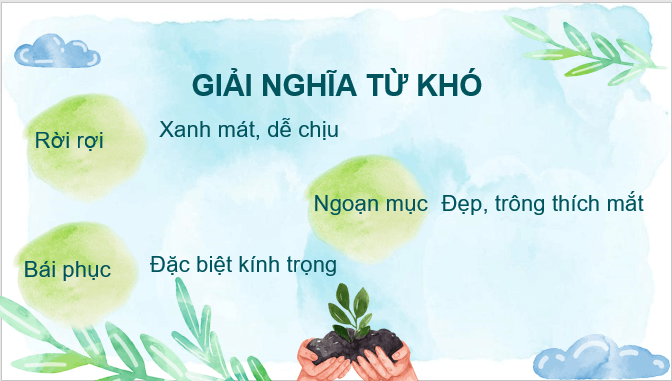 GIẢI NGHĨA TỪ KHÓ

Rời rợi

Xanh mát, dễ chịu

Ngoạn mục

Đẹp, trông thích mắt

Bái phục

Đặc biệt kính trọng